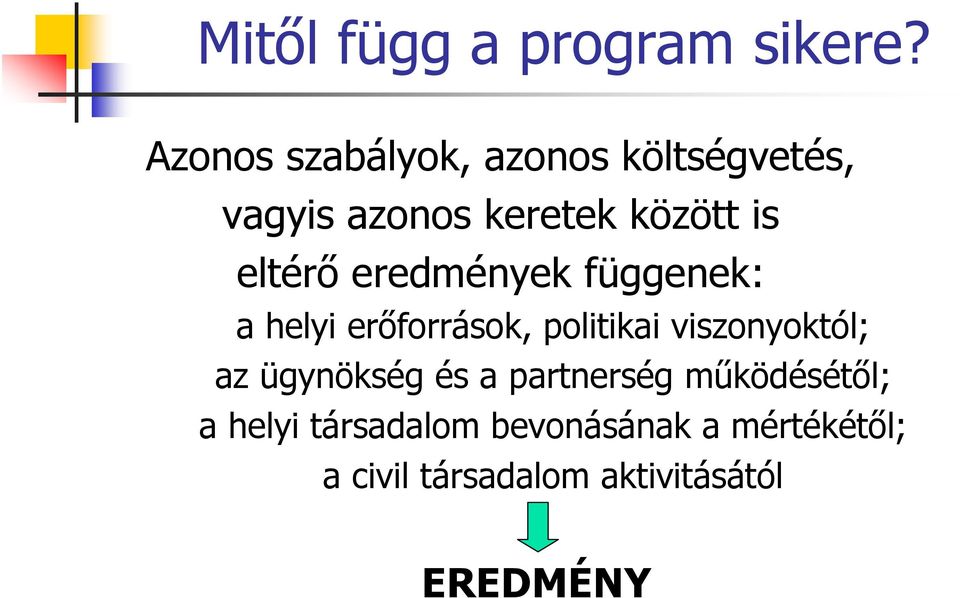 Mitől függ a program sikere?

Azonos szabályok, azonos költségvetés, vagyis azonos keretek között is eltérő eredmények függenek:

a helyi erőforrások, politikai viszonyoktól;
az ügynökség és a partnerség működésétől;
a helyi társadalom bevonásának a mértékétől;
a civil társadalom aktivitásától

EREDMÉNY